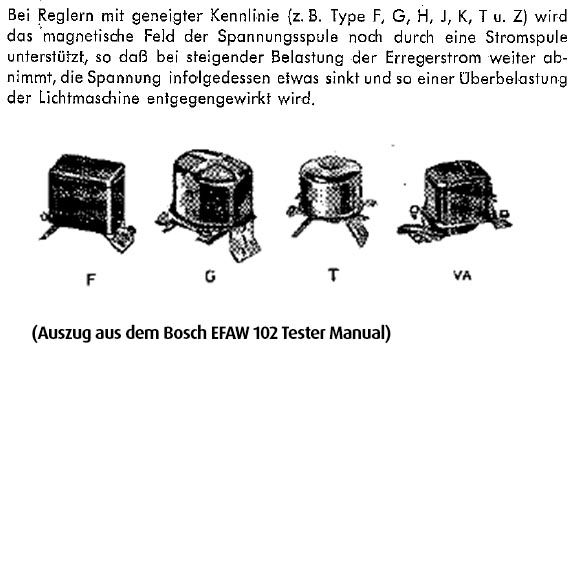 Bei Reglern mit geneigter Kennlinie (z. B. Type F, G, H, J, K, T u. Z) wird das magnetische Feld der Spannungsspule noch durch eine Stromspule unterstützt, so daß bei steigender Belastung der Erregerstrom weiter abnimmt, die Spannung infolgedessen etwas sinkt und so einer Überbelastung der Lichtmaschine entgegengewirkt wird.

F

G

T

VA

(Auszug aus dem Bosch EFAW 102 Tester Manual)